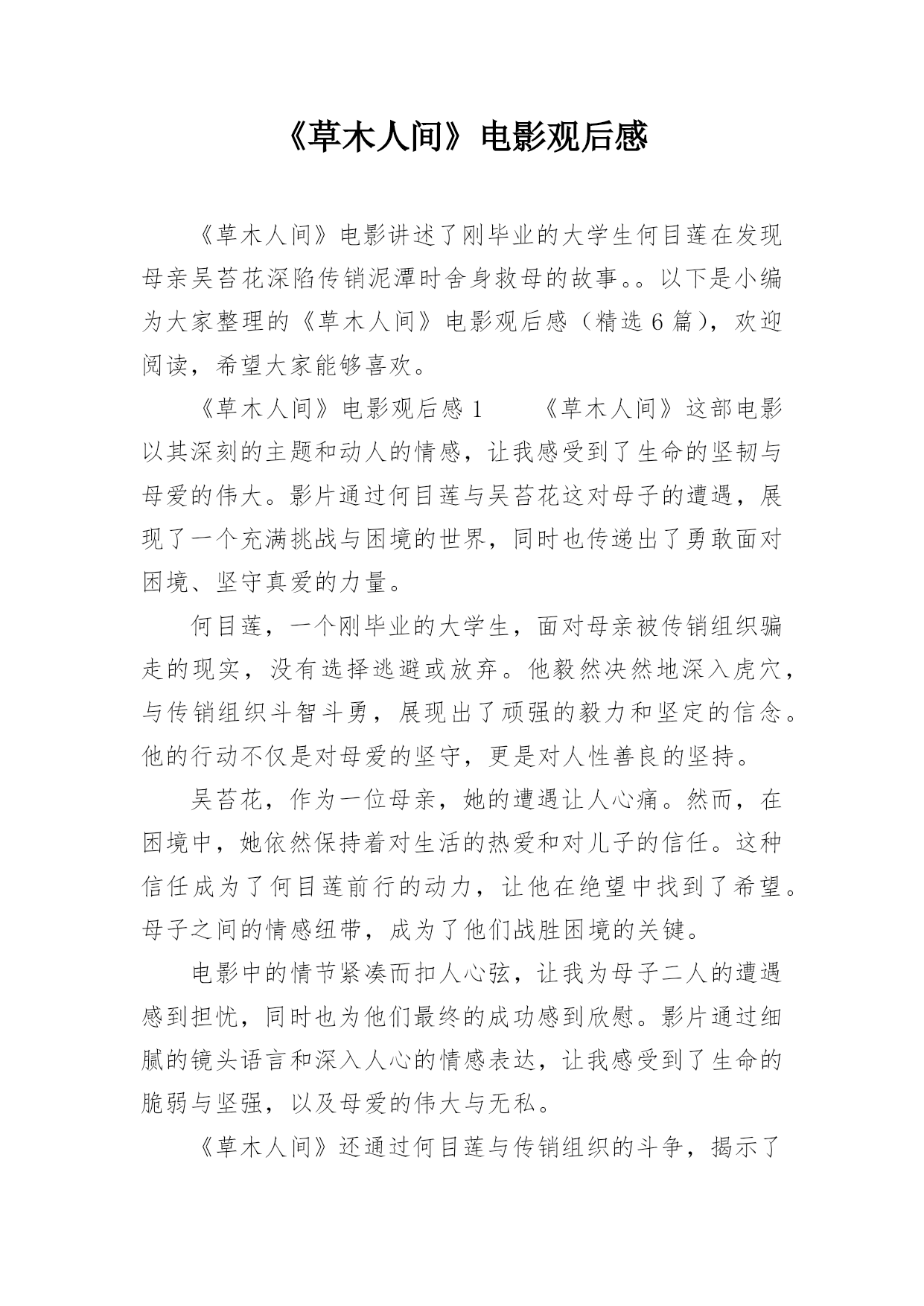 《草木人间》电影观后感

《草木人间》电影讲述了刚毕业的大学生何目莲在发现母亲吴苔花深陷传销泥潭时舍身救母的故事。。以下是小编为大家整理的《草木人间》电影观后感（精选6篇），欢迎阅读，希望大家能够喜欢。

《草木人间》电影观后感1　　《草木人间》这部电影以其深刻的主题和动人的情感，让我感受到了生命的坚韧与母爱的伟大。影片通过何目莲与吴苔花这对母子的遭遇，展现了一个充满挑战与困境的世界，同时也传递出了勇敢面对困境、坚守真爱的力量。

何目莲，一个刚毕业的大学生，面对母亲被传销组织骗走的现实，没有选择逃避或放弃。他毅然决然地深入虎穴，与传销组织斗智斗勇，展现出了顽强的毅力和坚定的信念。他的行动不仅是对母爱的坚守，更是对人性善良的坚持。

吴苔花，作为一位母亲，她的遭遇让人心痛。然而，在困境中，她依然保持着对生活的热爱和对儿子的信任。这种信任成为了何目莲前行的动力，让他在绝望中找到了希望。母子之间的情感纽带，成为了他们战胜困境的关键。

电影中的情节紧凑而扣人心弦，让我为母子二人的遭遇感到担忧，同时也为他们最终的成功感到欣慰。影片通过细腻的镜头语言和深入人心的情感表达，让我感受到了生命的脆弱与坚强，以及母爱的伟大与无私。

《草木人间》还通过何目莲与传销组织的斗争，揭示了